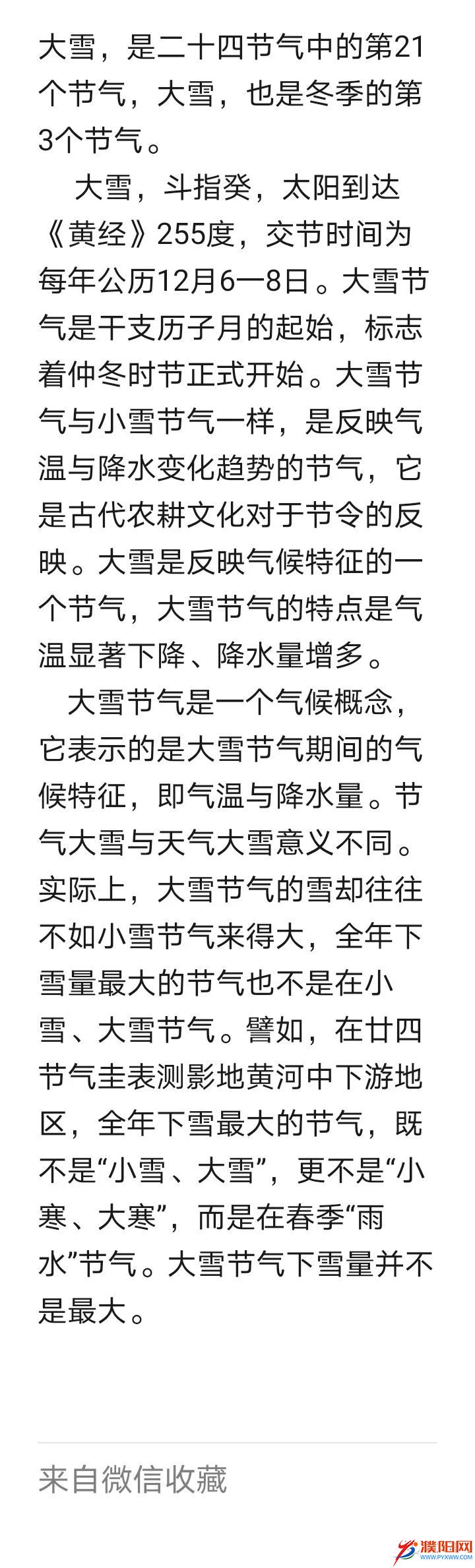 大雪，是二十四节气中的第21个节气，大雪，也是冬季的第3个节气。

大雪，斗指癸，太阳到达《黄经》255度，交节时间为每年公历12月6一8日。大雪节气是干支历子月的起始，标志着仲冬时节正式开始。大雪节气与小雪节气一样，是反映气温与降水变化趋势的节气，它是古代农耕文化对于节令的反映。大雪是反映气候特征的一个节气，大雪节气的特点是气温显著下降、降水量增多。

大雪节气是一个气候概念，它表示的是大雪节气期间的气候特征，即气温与降水量。节气大雪与天气大雪意义不同。实际上，大雪节气的雪却往往不如小雪节气来得大，全年下雪量最大的节气也不是在小雪、大雪节气。譬如，在廿四节气圭表测影地黄河中下游地区，全年下雪最大的节气，既不是“小雪、大雪”，更不是“小寒、大寒”，而是在春季“雨水”节气。大雪节气下雪量并不是最大。

来自微信收藏

濮阳网
WWW.PYXWW.COM